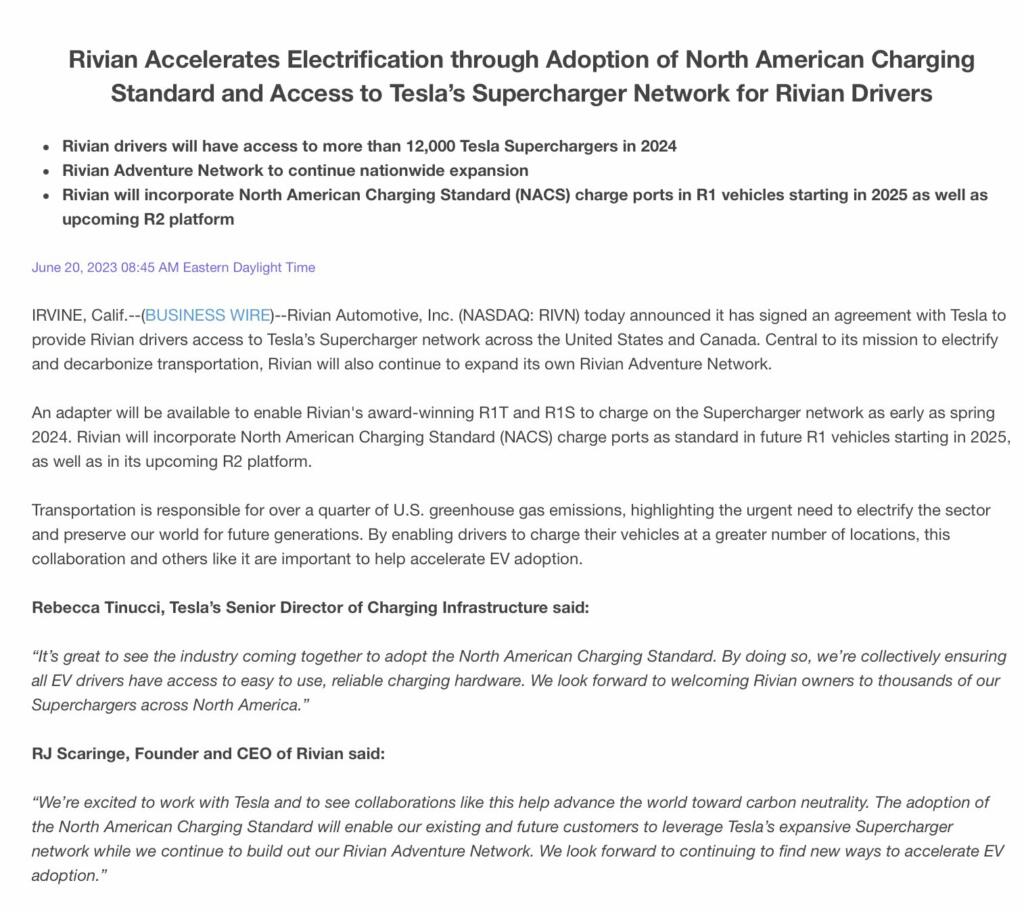 Rivian Accelerates Electrification through Adoption of North American Charging Standard and Access to Tesla’s Supercharger Network for Rivian Drivers

- Rivian drivers will have access to more than 12,000 Tesla Superchargers in 2024
- Rivian Adventure Network to continue nationwide expansion
- Rivian will incorporate North American Charging Standard (NACS) charge ports in R1 vehicles starting in 2025 as well as upcoming R2 platform

June 20, 2023 08:45 AM Eastern Daylight Time

IRVINE, Calif.--(BUSINESS WIRE)--Rivian Automotive, Inc. (NASDAQ: RIVN) today announced it has signed an agreement with Tesla to provide Rivian drivers access to Tesla’s Supercharger network across the United States and Canada. Central to its mission to electrify and decarbonize transportation, Rivian will also continue to expand its own Rivian Adventure Network.

An adapter will be available to enable Rivian's award-winning R1T and R1S to charge on the Supercharger network as early as spring 2024. Rivian will incorporate North American Charging Standard (NACS) charge ports as standard in future R1 vehicles starting in 2025, as well as in its upcoming R2 platform.

Transportation is responsible for over a quarter of U.S. greenhouse gas emissions, highlighting the urgent need to electrify the sector and preserve our world for future generations. By enabling drivers to charge their vehicles at a greater number of locations, this collaboration and others like it are important to help accelerate EV adoption.

Rebecca Tinucci, Tesla’s Senior Director of Charging Infrastructure said:

“It’s great to see the industry coming together to adopt the North American Charging Standard. By doing so, we’re collectively ensuring all EV drivers have access to easy to use, reliable charging hardware. We look forward to welcoming Rivian owners to thousands of our Superchargers across North America.”

RJ Scaringe, Founder and CEO of Rivian said:

“We’re excited to work with Tesla and to see collaborations like this help advance the world toward carbon neutrality. The adoption of the North American Charging Standard will enable our existing and future customers to leverage Tesla’s expansive Supercharger network while we continue to build out our Rivian Adventure Network. We look forward to continuing to find new ways to accelerate EV adoption.”